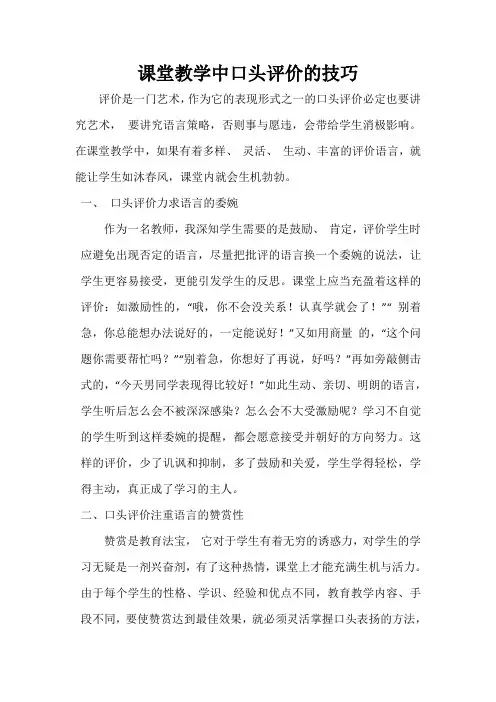 课堂教学中口头评价的技巧

评价是一门艺术，作为它的表现形式之一的口头评价必定也要讲究艺术， 要讲究语言策略，否则事与愿违，会带给学生消极影响。在课堂教学中，如果有着多样、 灵活、 生动、丰富的评价语言，就能让学生如沐春风，课堂内就会生机勃勃。

一、 口头评价力求语言的委婉

作为一名教师，我深知学生需要的是鼓励、 肯定，评价学生时应避免出现否定的语言，尽量把批评的语言换一个委婉的说法，让学生更容易接受，更能引发学生的反思。课堂上应当充盈着这样的评价：如激励性的，“哦，你不会没关系！认真学就会了！”“ 别着急，你总能想办法说好的，一定能说好！”又如用商量 的，“这个问题你需要帮忙吗？”“别着急，你想好了再说，好吗？”再如旁敲侧击式的，“今天男同学表现得比较好！”如此生动、亲切、明朗的语言，学生听后怎么会不被深深感染？怎么会不大受激励呢？学习不自觉的学生听到这样委婉的提醒，都会愿意接受并朝好的方向努力。这样的评价，少了讥讽和抑制，多了鼓励和关爱，学生学得轻松，学得主动，真正成了学习的主人。

二、口头评价注重语言的赞赏性

赞赏是教育法宝， 它对于学生有着无穷的诱惑力，对学生的学习无疑是一剂兴奋剂，有了这种热情，课堂上才能充满生机与活力。由于每个学生的性格、学识、经验和优点不同，教育教学内容、手段不同，要使赞赏达到最佳效果，就必须灵活掌握口头表扬的方法，